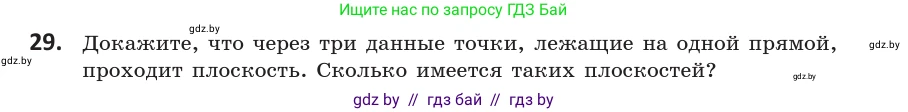 Ищите нас по запросу ГДЗ Бай

gdz.by

29. Докажите, что через три данные точки, лежащие на одной прямой, проходит плоскость. Сколько имеется таких плоскостей?

gdz.by

gdz.by

gdz.by

gdz by // гдз бай // гдз by